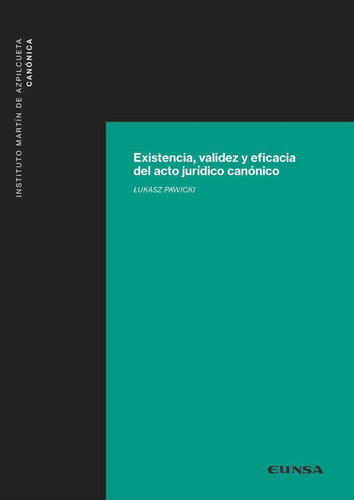 INSTITUTO MARTÍN DE AZPILCUETA
CANÓNICA

Existencia, validez y eficacia del acto jurídico canónico

ŁUKASZ PAWICKI

EUNSA